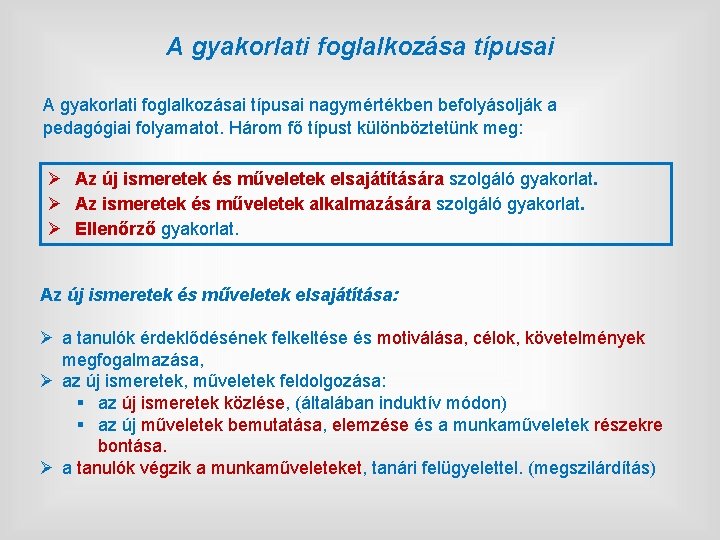 A gyakorlati foglalkozása típusai

A gyakorlati foglalkozásai típusai nagymértékben befolyásolják a pedagógiai folyamatot. Három fő típust különböztetünk meg:

➢ Az új ismeretek és műveletek elsajátítására szolgáló gyakorlat.
➢ Az ismeretek és műveletek alkalmazására szolgáló gyakorlat.
➢ Ellenőrző gyakorlat.

Az új ismeretek és műveletek elsajátítása:

➢ a tanulók érdeklődésének felkeltése és motiválása, célok, követelmények megfogalmazása,
➢ az új ismeretek, műveletek feldolgozása:
▪ az új ismeretek közlése, (általában induktív módon)
▪ az új műveletek bemutatása, elemzése és a munkaműveletek részekre bontása.
➢ a tanulók végzik a munkaműveleteket, tanári felügyelettel. (megszilárdítás)